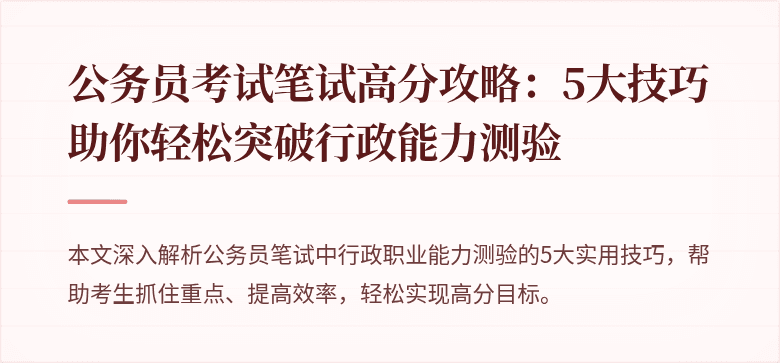 公务员考试笔试高分攻略：5大技巧助你轻松突破行政能力测验

本文深入解析公务员笔试中行政职业能力测验的5大实用技巧，帮助考生抓住重点、提高效率，轻松实现高分目标。